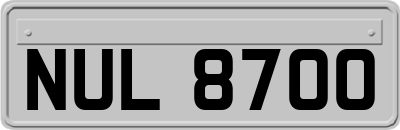 NUL 8700